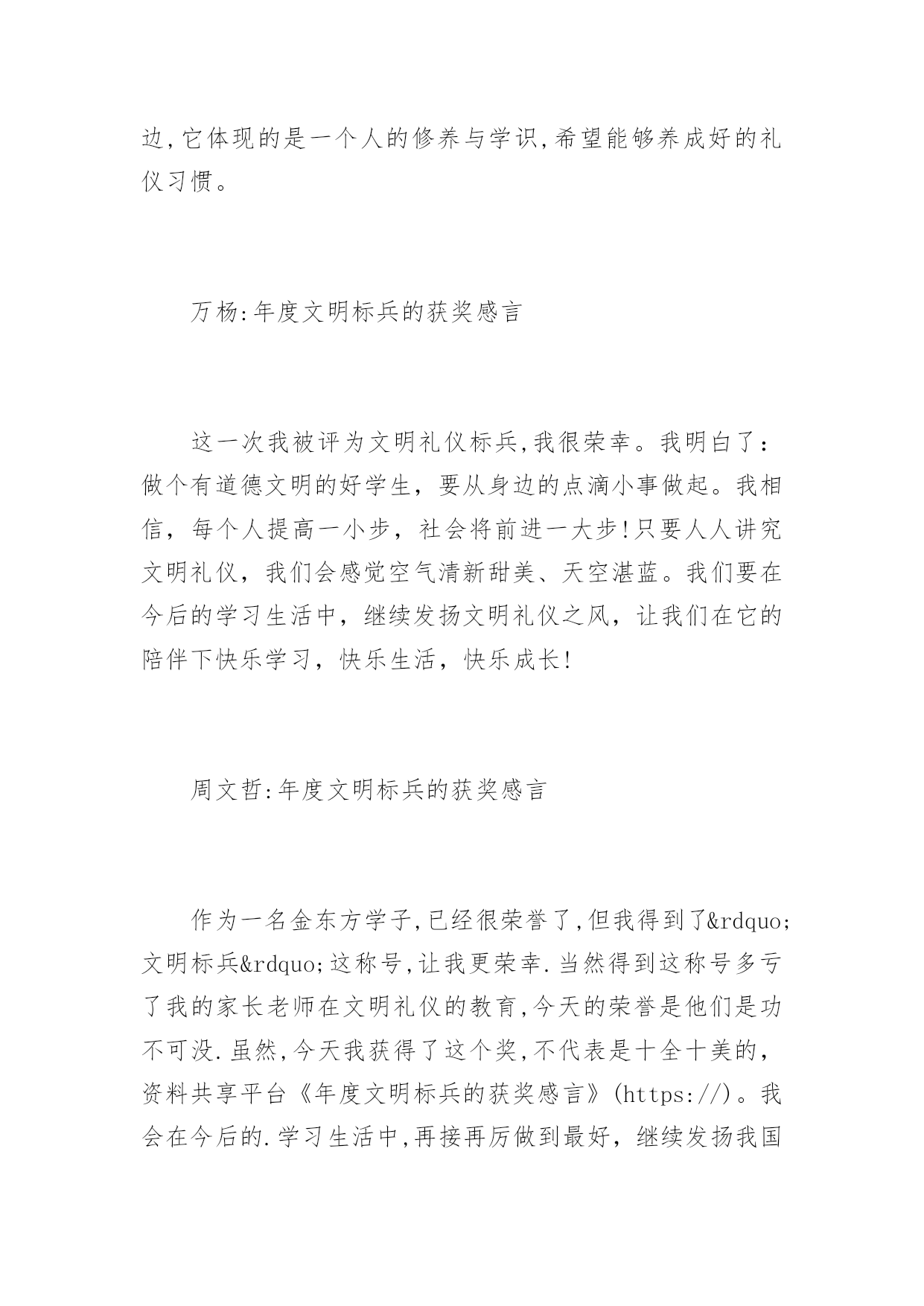 边,它体现的是一个人的修养与学识,希望能够养成好的礼仪习惯。

万杨:年度文明标兵的获奖感言

这一次我被评为文明礼仪标兵,我很荣幸。我明白了:做个有道德文明的好学生，要从身边的点滴小事做起。我相信，每个人提高一小步，社会将前进一大步!只要人人讲究文明礼仪，我们会感觉空气清新甜美、天空湛蓝。我们要在今后的学习生活中，继续发扬文明礼仪之风，让我们在它的陪伴下快乐学习，快乐生活，快乐成长!

周文哲:年度文明标兵的获奖感言

作为一名金东方学子,已经很荣誉了,但我得到了&rdquo;文明标兵&rdquo;这称号,让我更荣幸.当然得到这称号多亏了我的家长老师在文明礼仪的教育,今天的荣誉是他们是功不可没.虽然,今天我获得了这个奖,不代表是十全十美的，资料共享平台《年度文明标兵的获奖感言》(https://)。我会在今后的.学习生活中,再接再厉做到最好，继续发扬我国